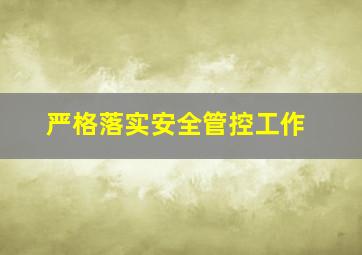 严格落实安全管控工作